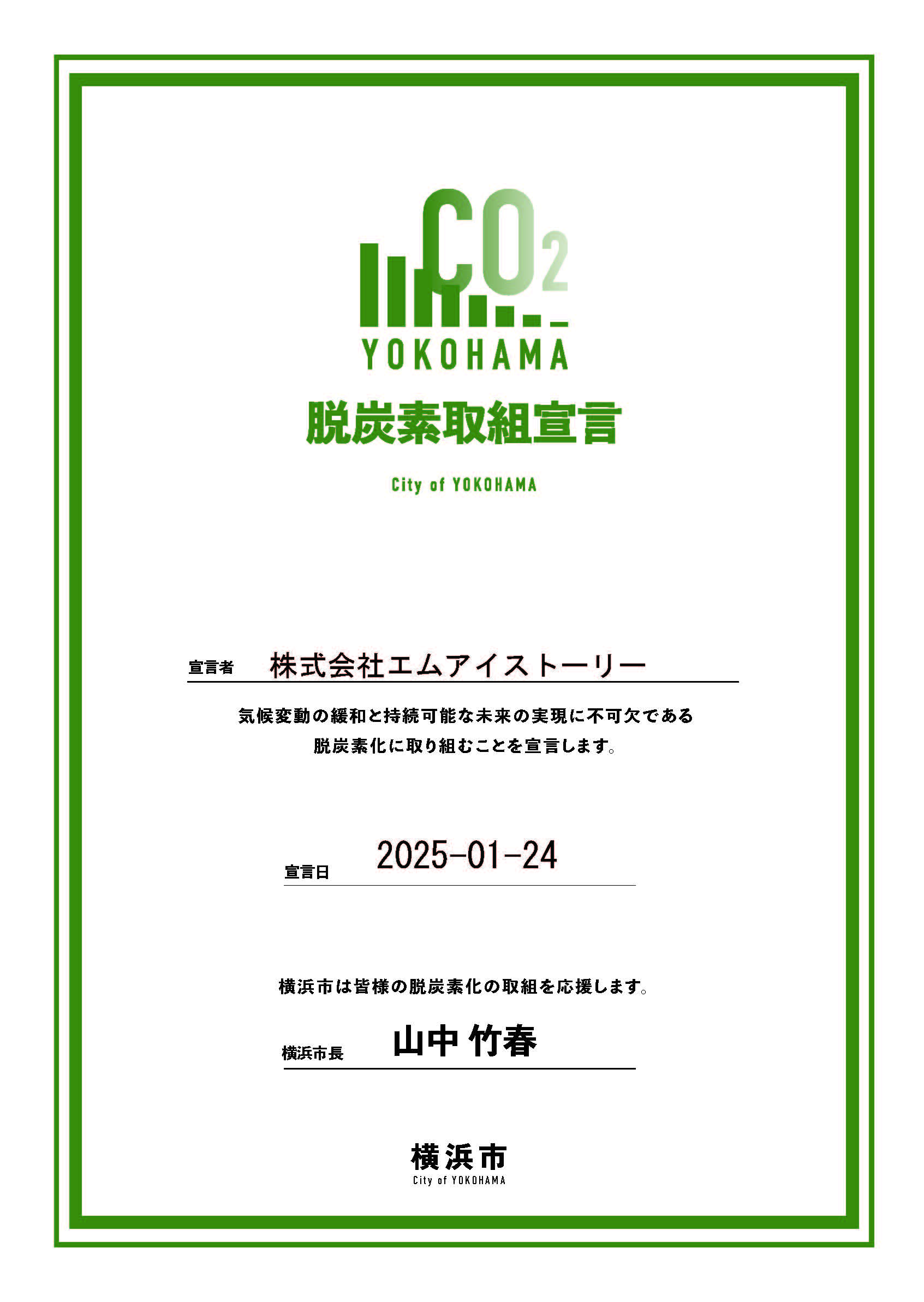 $CO_2$
YOKOHAMA

脱炭素取組宣言

City of YOKOHAMA

宣言者 株式会社エムアイストーリー

気候変動の緩和と持続可能な未来の実現に不可欠である
脱炭素化に取り組むことを宣言します。

宣言日 2025-01-24

横浜市は皆様の脱炭素化の取組を応援します。

横浜市長 山中 竹春

横浜市
City of YOKOHAMA